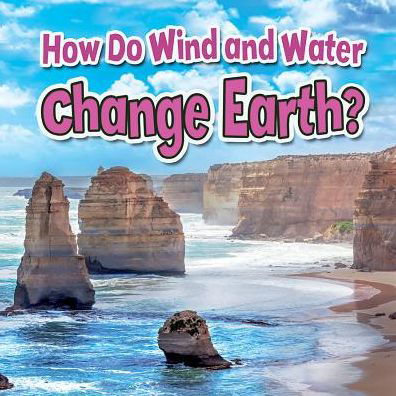 How Do Wind and Water
Change Earth?